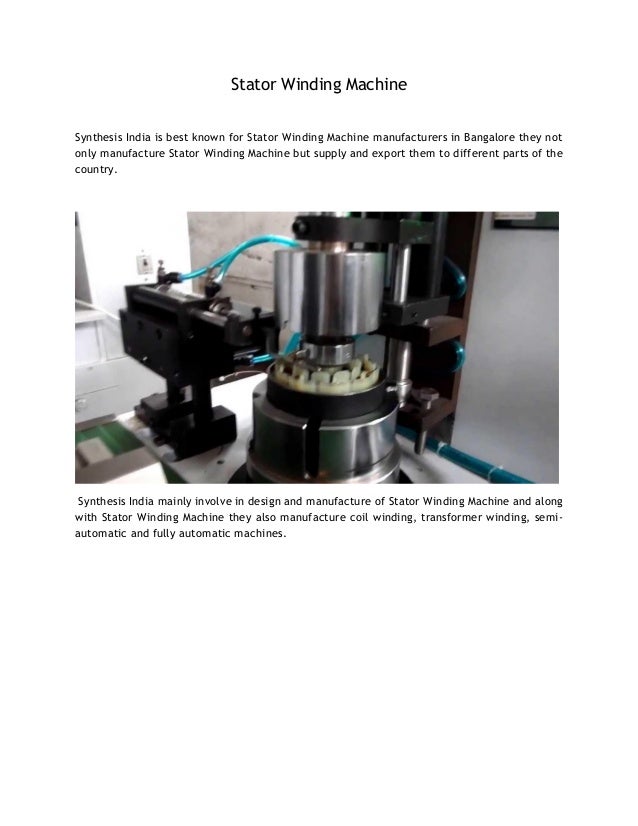 Stator Winding Machine

Synthesis India is best known for Stator Winding Machine manufacturers in Bangalore they not only manufacture Stator Winding Machine but supply and export them to different parts of the country.

Synthesis India mainly involve in design and manufacture of Stator Winding Machine and along with Stator Winding Machine they also manufacture coil winding, transformer winding, semi-automatic and fully automatic machines.